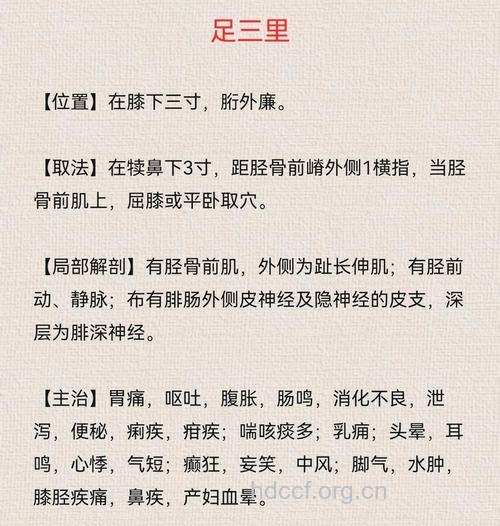 足三里

【位置】在膝下三寸，胻外廉。

【取法】在犊鼻下3寸，距胫骨前嵴外侧1横指，当胫骨前肌上，屈膝或平卧取穴。

【局部解剖】有胫骨前肌，外侧为趾长伸肌；有胫前动、静脉；布有腓肠外侧皮神经及隐神经的皮支，深层为腓深神经。

【主治】胃痛，呕吐，腹胀，肠鸣，消化不良，泄泻，便秘，痢疾，疳疾；喘咳痰多；乳痈；头晕，耳鸣，心悸，气短；癫狂，妄笑，中风；脚气，水肿，膝胫疾痛，鼻疾，产妇血晕。

hdccf.org.cn